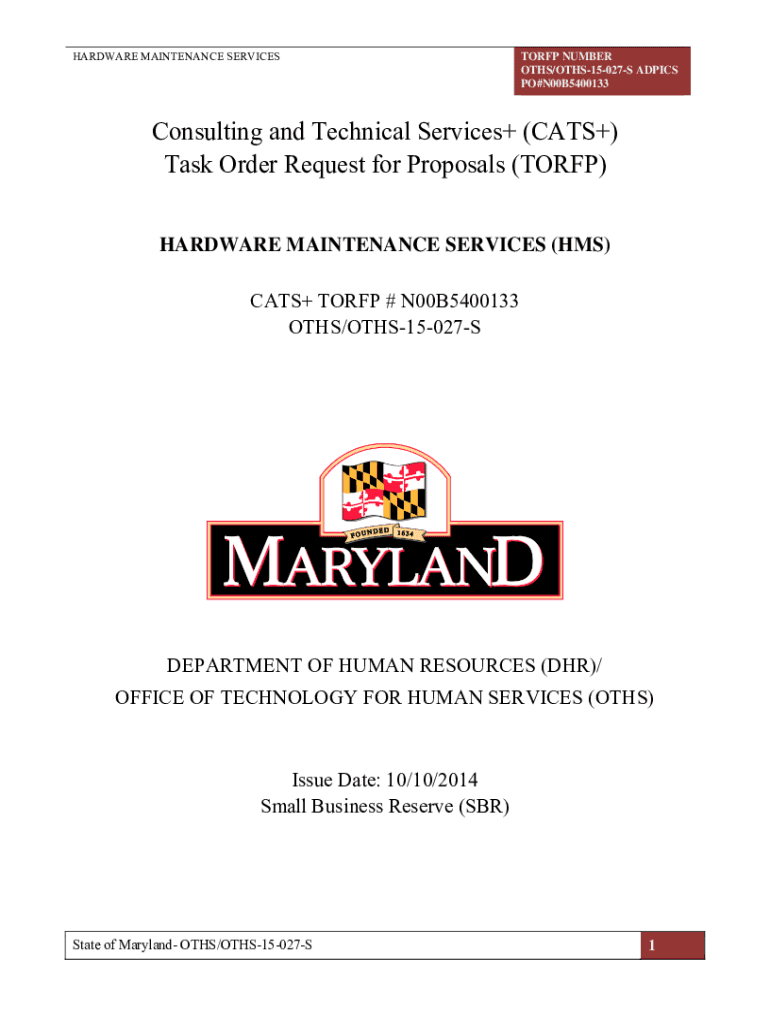 HARDWARE MAINTENANCE SERVICES

TORFP NUMBER
OTHS/OTHS-15-027-S ADPICS
PO#N00B5400133

Consulting and Technical Services+ (CATS+)
Task Order Request for Proposals (TORFP)

HARDWARE MAINTENANCE SERVICES (HMS)

CATS+ TORFP # N00B5400133
OTHS/OTHS-15-027-S

FOUNDED 1634

MARYLAND

DEPARTMENT OF HUMAN RESOURCES (DHR)/
OFFICE OF TECHNOLOGY FOR HUMAN SERVICES (OTHS)

Issue Date: 10/10/2014
Small Business Reserve (SBR)

State of Maryland - OTHS/OTHS-15-027-S

1